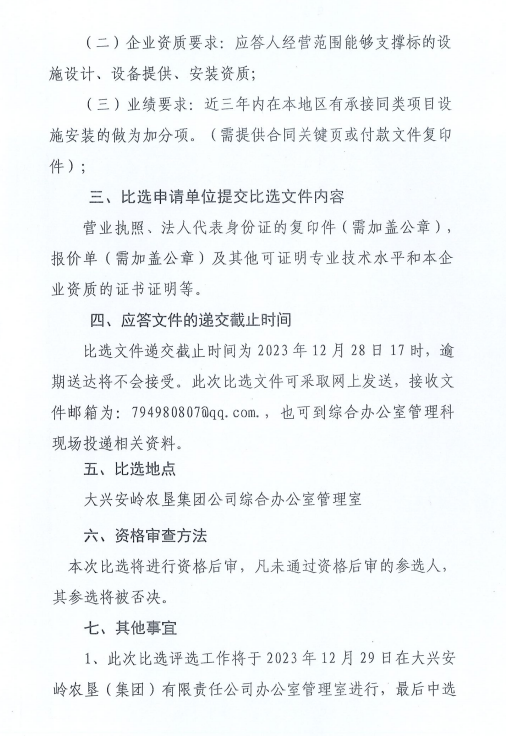 （二）企业资质要求：应答人经营范围能够支撑标的设施设计、设备提供、安装资质；

（三）业绩要求：近三年内在本地区有承接同类项目设施安装的做为加分项。（需提供合同关键页或付款文件复印件）；

三、比选申请单位提交比选文件内容

营业执照、法人代表身份证的复印件（需加盖公章），报价单（需加盖公章）及其他可证明专业技术水平和本企业资质的证书证明等。

四、应答文件的递交截止时间

比选文件递交截止时间为 2023 年 12 月 28 日 17 时，逾期送达将不会接受。此次比选文件可采取网上发送，接收文件邮箱为：794980807@qq.com.，也可到综合办公室管理科现场投递相关资料。

五、比选地点

大兴安岭农垦集团公司综合办公室管理室

六、资格审查方法

本次比选将进行资格后审，凡未通过资格后审的参选人，其参选将被否决。

七、其他事宜

1、此次比选评选工作将于 2023 年 12 月 29 日在大兴安岭农垦（集团）有限责任公司办公室管理室进行，最后中选